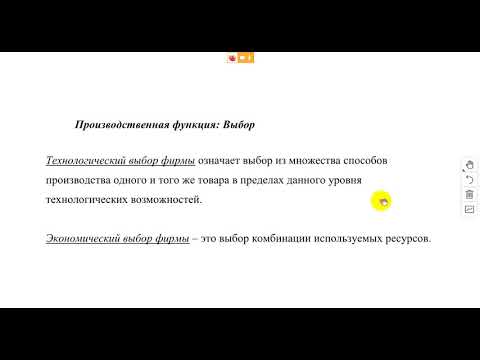 Производственная функция: Выбор

Технологический выбор фирмы означает выбор из множества способов производства одного и того же товара в пределах данного уровня технологических возможностей.

Экономический выбор фирмы – это выбор комбинации используемых ресурсов.